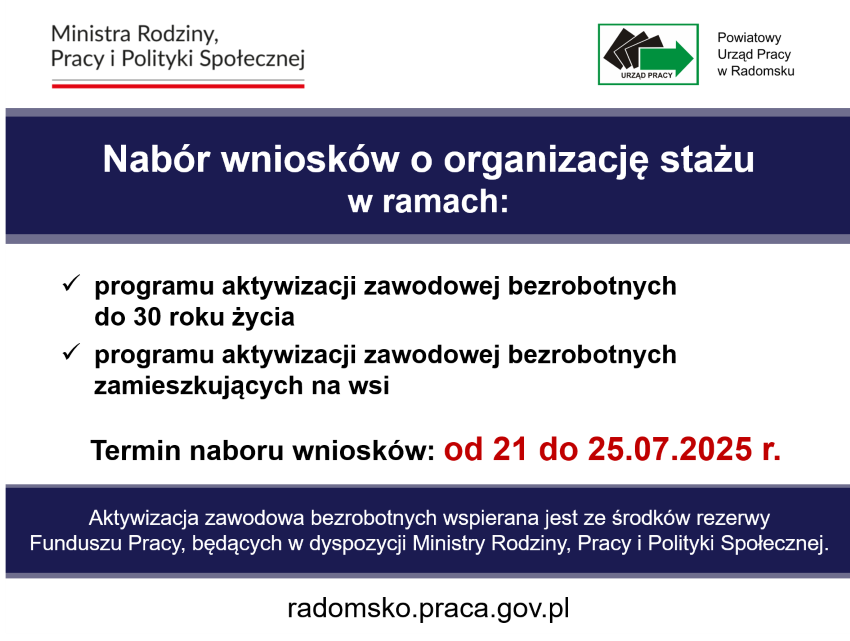 Ministra Rodziny, Pracy i Polityki Społecznej

URZĄD PRACY

Powiatowy Urząd Pracy w Radomsku

Nabór wniosków o organizację stażu w ramach:

✓ programu aktywizacji zawodowej bezrobotnych do 30 roku życia

✓ programu aktywizacji zawodowej bezrobotnych zamieszkujących na wsi

Termin naboru wniosków: od 21 do 25.07.2025 r.

Aktywizacja zawodowa bezrobotnych wspierana jest ze środków rezerwy Funduszu Pracy, będących w dyspozycji Ministry Rodziny, Pracy i Polityki Społecznej.

radomsko.praca.gov.pl